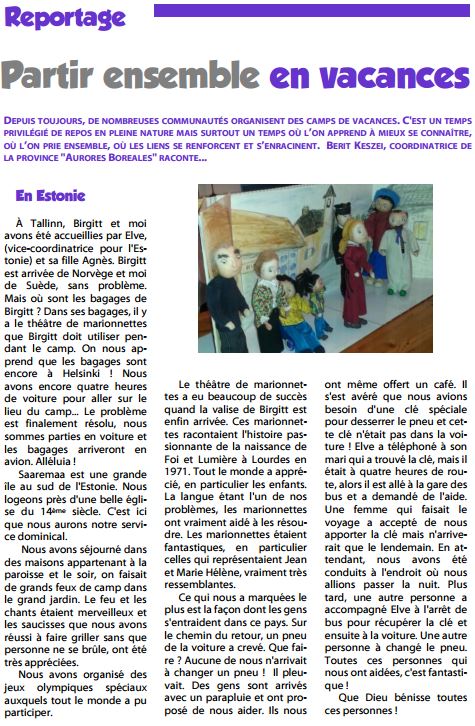 Reportage

Partir ensemble en vacances

DEPUIS TOUJOURS, DE NOMBREUSES COMMUNAUTÉS ORGANISENT DES CAMPS DE VACANCES. C'EST UN TEMPS PRIVILÉGIÉ DE REPOS EN PLEINE NATURE MAIS SURTOUT UN TEMPS OÙ L'ON APPREND À MIEUX SE CONNAÎTRE, OÙ L'ON PRIE ENSEMBLE, OÙ LES LIENS SE RENFORCENT ET S'ENRACINENT. BERIT KESZEI, COORDINATRICE DE LA PROVINCE "AURORES BOREALES" RACONTE...

En Estonie

À Tallinn, Birgitt et moi avons été accueillies par Elve, (vice-coordinatrice pour l'Estonie) et sa fille Agnès. Birgitt est arrivée de Norvège et moi de Suède, sans problème. Mais où sont les bagages de Birgitt ? Dans ses bagages, il y a le théâtre de marionnettes que Birgitt doit utiliser pendant le camp. On nous apprend que les bagages sont encore à Helsinki ! Nous avons encore quatre heures de voiture pour aller sur le lieu du camp... Le problème est finalement résolu, nous sommes parties en voiture et les bagages arriveront en avion. Alléluia !

Saaremaa est une grande île au sud de l'Estonie. Nous logeons près d'une belle église du 14ème siècle. C'est ici que nous aurons notre service dominical.

Nous avons séjourné dans des maisons appartenant à la paroisse et le soir, on faisait de grands feux de camp dans le grand jardin. Le feu et les chants étaient merveilleux et les saucisses que nous avons réussi à faire griller sans que personne ne se brûle, ont été très appréciées.

Nous avons organisé des jeux olympiques spéciaux auxquels tout le monde a pu participer.

Le théâtre de marionnettes a eu beaucoup de succès quand la valise de Birgitt est enfin arrivée. Ces marionnettes racontaient l'histoire passionnante de la naissance de Foi et Lumière à Lourdes en 1971. Tout le monde a apprécié, en particulier les enfants. La langue étant l'un de nos problèmes, les marionnettes ont vraiment aidé à les résoudre. Les marionnettes étaient fantastiques, en particulier celles qui représentaient Jean et Marie Hélène, vraiment très ressemblantes.

Ce qui nous a marquées le plus est la façon dont les gens s'entraident dans ce pays. Sur le chemin du retour, un pneu de la voiture a crevé. Que faire ? Aucune de nous n'arrivait à changer un pneu ! Il pleuvait. Des gens sont arrivés avec un parapluie et ont proposé de nous aider. Ils nous ont même offert un café. Il s'est avéré que nous avions besoin d'une clé spéciale pour desserrer le pneu et cette clé n'était pas dans la voiture ! Elve a téléphoné à son mari qui a trouvé la clé, mais il était à quatre heures de route, alors il est allé à la gare des bus et a demandé de l'aide. Une femme qui faisait le voyage a accepté de nous apporter la clé mais n'arriverait que le lendemain. En attendant, nous avons été conduits à l'endroit où nous allions passer la nuit. Plus tard, une autre personne a accompagné Elve à l'arrêt de bus pour récupérer la clé et ensuite à la voiture. Une autre personne a changé le pneu. Toutes ces personnes qui nous ont aidées, c'est fantastique !

Que Dieu bénisse toutes ces personnes !